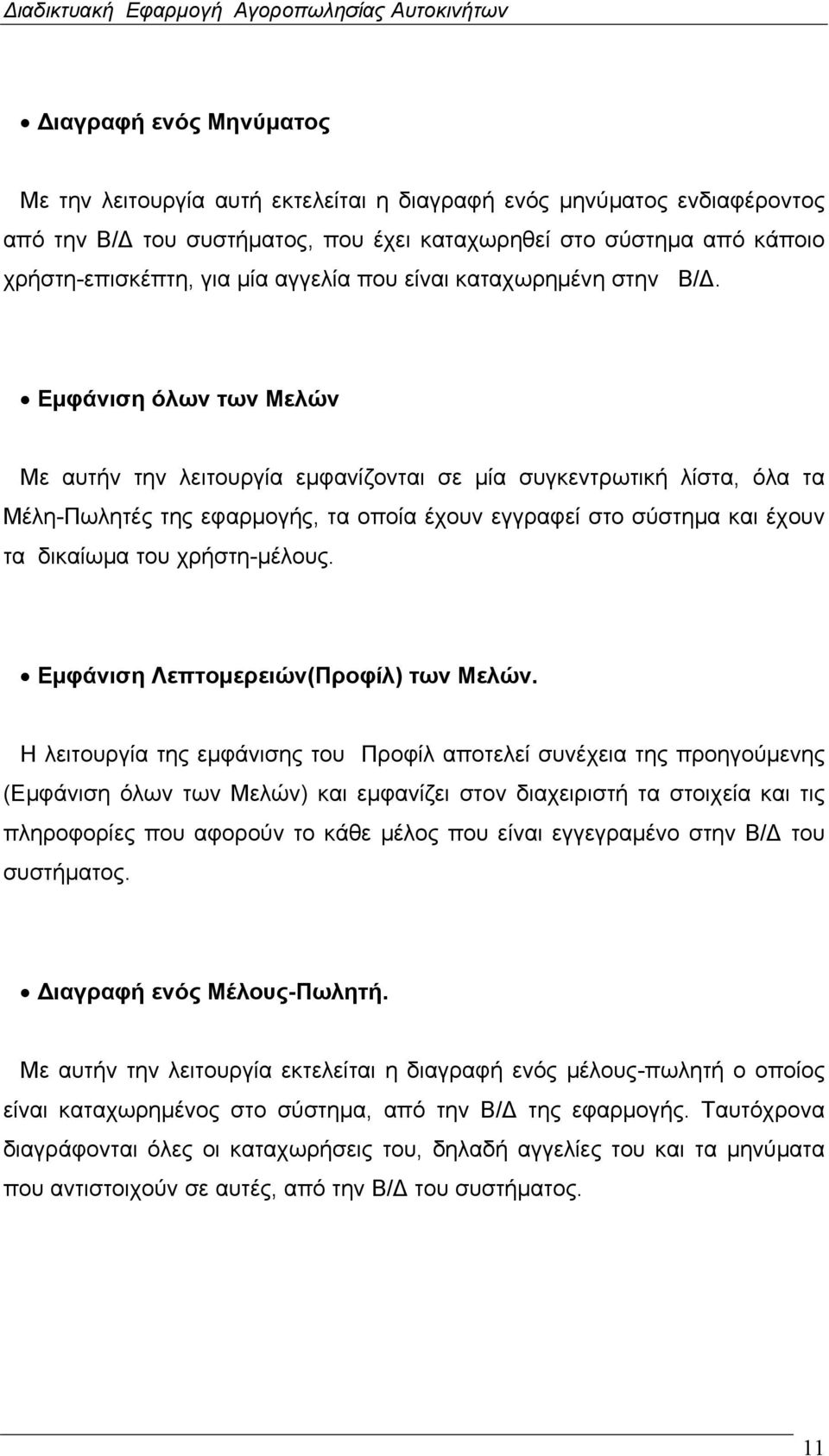 Διαδικτυακή Εφαρμογή Αγοροπωλησίας Αυτοκινήτων

• Διαγραφή ενός Μηνύματος

Με την λειτουργία αυτή εκτελείται η διαγραφή ενός μηνύματος ενδιαφέροντος από την Β/Δ του συστήματος, που έχει καταχωρηθεί στο σύστημα από κάποιο χρήστη-επισκέπτη, για μία αγγελία που είναι καταχωρημένη στην Β/Δ.

• Εμφάνιση όλων των Μελών

Με αυτήν την λειτουργία εμφανίζονται σε μία συγκεντρωτική λίστα, όλα τα Μέλη-Πωλητές της εφαρμογής, τα οποία έχουν εγγραφεί στο σύστημα και έχουν τα δικαίωμα του χρήστη-μέλους.

• Εμφάνιση Λεπτομερειών(Προφίλ) των Μελών.

Η λειτουργία της εμφάνισης του Προφίλ αποτελεί συνέχεια της προηγούμενης (Εμφάνιση όλων των Μελών) και εμφανίζει στον διαχειριστή τα στοιχεία και τις πληροφορίες που αφορούν το κάθε μέλος που είναι εγγεγραμένο στην Β/Δ του συστήματος.

• Διαγραφή ενός Μέλους-Πωλητή.

Με αυτήν την λειτουργία εκτελείται η διαγραφή ενός μέλους-πωλητή ο οποίος είναι καταχωρημένος στο σύστημα, από την Β/Δ της εφαρμογής. Ταυτόχρονα διαγράφονται όλες οι καταχωρήσεις του, δηλαδή αγγελίες του και τα μηνύματα που αντιστοιχούν σε αυτές, από την Β/Δ του συστήματος.

11